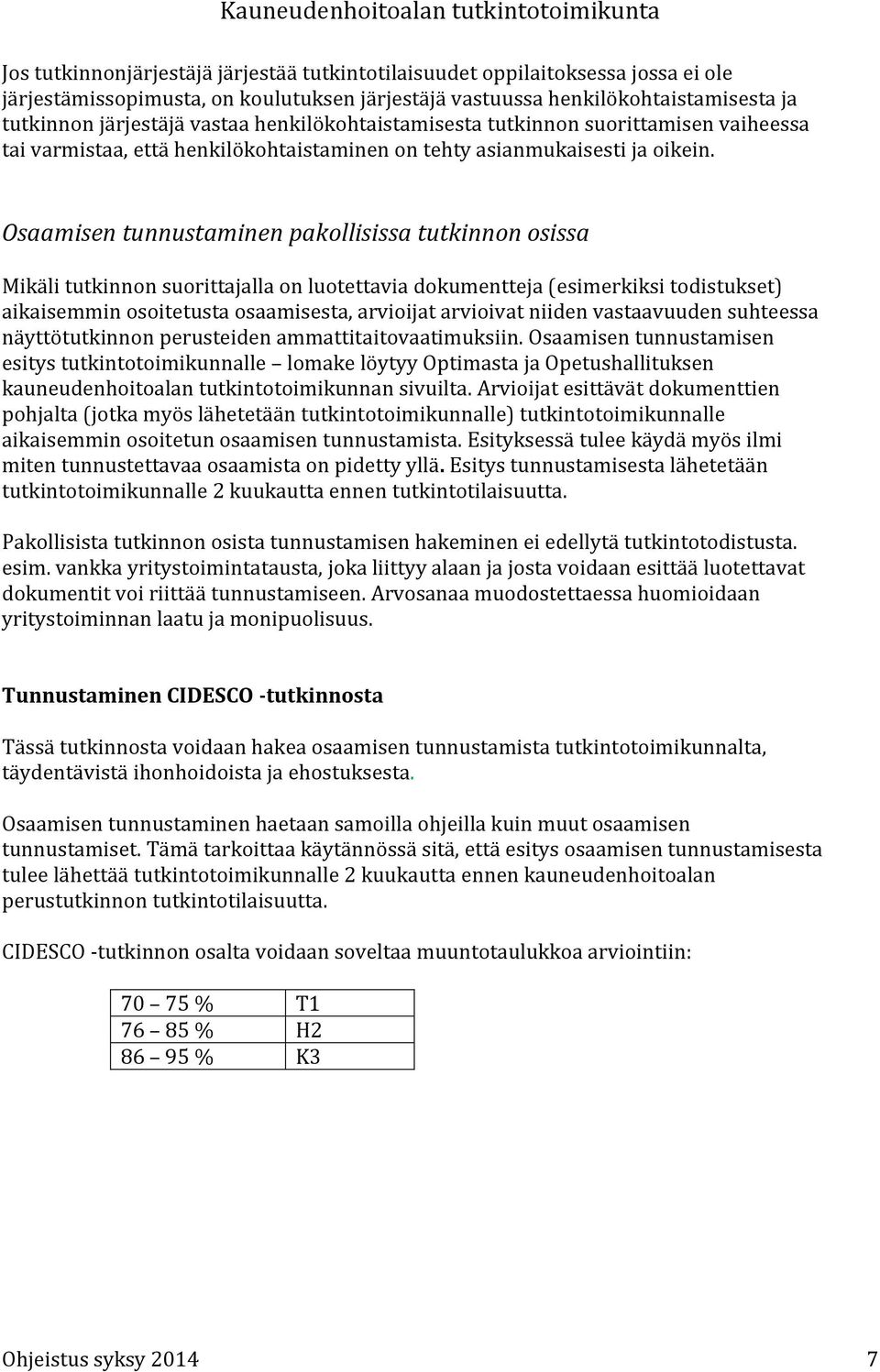 Kauneudenhoitoalan tutkintotoimikunta

Jos tutkinnonjärjestäjä järjestää tutkintotilaisuudet oppilaitoksessa jossa ei ole järjestämissopimusta, on koulutuksen järjestäjä vastuussa henkilökohtaistamisesta ja tutkinnon järjestäjä vastaa henkilökohtaistamisesta tutkinnon suorittamisen vaiheessa tai varmistaa, että henkilökohtaistaminen on tehty asianmukaisesti ja oikein.

Osaamisen tunnustaminen pakollisissa tutkinnon osissa

Mikäli tutkinnon suorittajalla on luotettavia dokumentteja (esimerkiksi todistukset) aikaisemmin osoitetusta osaamisesta, arvioijat arvioivat niiden vastaavuuden suhteessa näyttötutkinnon perusteiden ammattitaitovaatimuksiin. Osaamisen tunnustamisen esitys tutkintotoimikunnalle – lomake löytyy Optimasta ja Opetushallituksen kauneudenhoitoalan tutkintotoimikunnan sivuilta. Arvioijat esittävät dokumenttien pohjalta (jotka myös lähetetään tutkintotoimikunnalle) tutkintotoimikunnalle aikaisemmin osoitetun osaamisen tunnustamista. Esityksessä tulee käydä myös ilmi miten tunnustettavaa osaamista on pidetty yllä. Esitys tunnustamisesta lähetetään tutkintotoimikunnalle 2 kuukautta ennen tutkintotilaisuutta.

Pakollisista tutkinnon osista tunnustamisen hakeminen ei edellytä tutkintotodistusta. esim. vankka yritystoimintatausta, joka liittyy alaan ja josta voidaan esittää luotettavat dokumentit voi riittää tunnustamiseen. Arvosanaa muodostettaessa huomioidaan yritystoiminnan laatu ja monipuolisuus.

Tunnustaminen CIDESCO -tutkinnosta

Tässä tutkinnosta voidaan hakea osaamisen tunnustamista tutkintotoimikunnalta, täydentävistä ihonhoidoista ja ehostuksesta.

Osaamisen tunnustaminen haetaan samoilla ohjeilla kuin muut osaamisen tunnustamiset. Tämä tarkoittaa käytännössä sitä, että esitys osaamisen tunnustamisesta tulee lähettää tutkintotoimikunnalle 2 kuukautta ennen kauneudenhoitoalan perustutkinnon tutkintotilaisuutta.

CIDESCO -tutkinnon osalta voidaan soveltaa muuntotaulukkoa arviointiin:

| 70 – 75 % | T1 |
|---|---|
| 76 – 85 % | H2 |
| 86 – 95 % | K3 |

Ohjeistus syksy 2014 7